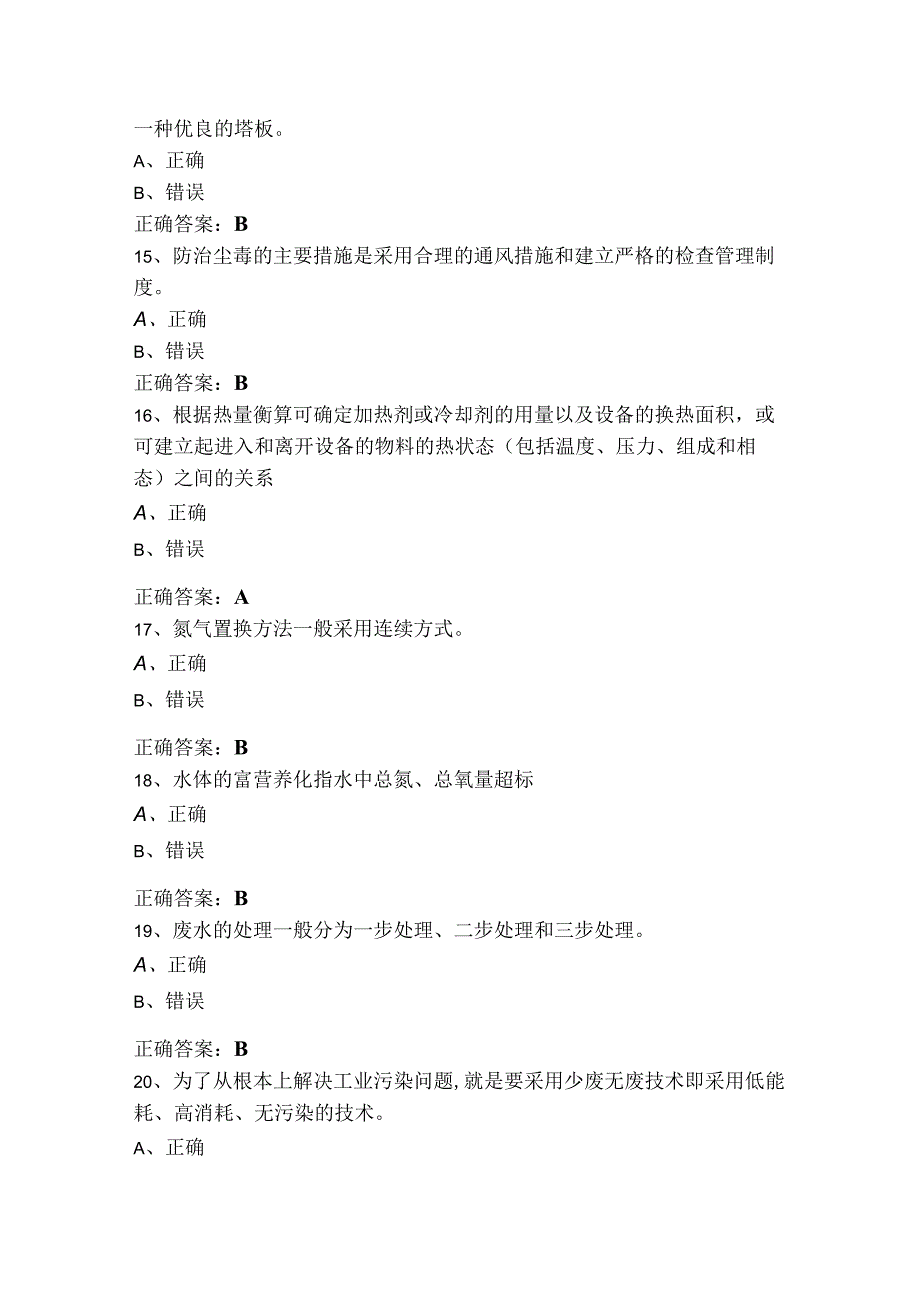 一种优良的塔板。
A、正确
B、错误
正确答案：B
15、防治尘毒的主要措施是采用合理的通风措施和建立严格的检查管理制度。
A、正确
B、错误
正确答案：B
16、根据热量衡算可确定加热剂或冷却剂的用量以及设备的换热面积，或可建立起进入和离开设备的物料的热状态（包括温度、压力、组成和相态）之间的关系
A、正确
B、错误
正确答案：A
17、氮气置换方法一般采用连续方式。
A、正确
B、错误
正确答案：B
18、水体的富营养化指水中总氮、总氧量超标
A、正确
B、错误
正确答案：B
19、废水的处理一般分为一步处理、二步处理和三步处理。
A、正确
B、错误
正确答案：B
20、为了从根本上解决工业污染问题,就是要采用少废无废技术即采用低能耗、高消耗、无污染的技术。
A、正确